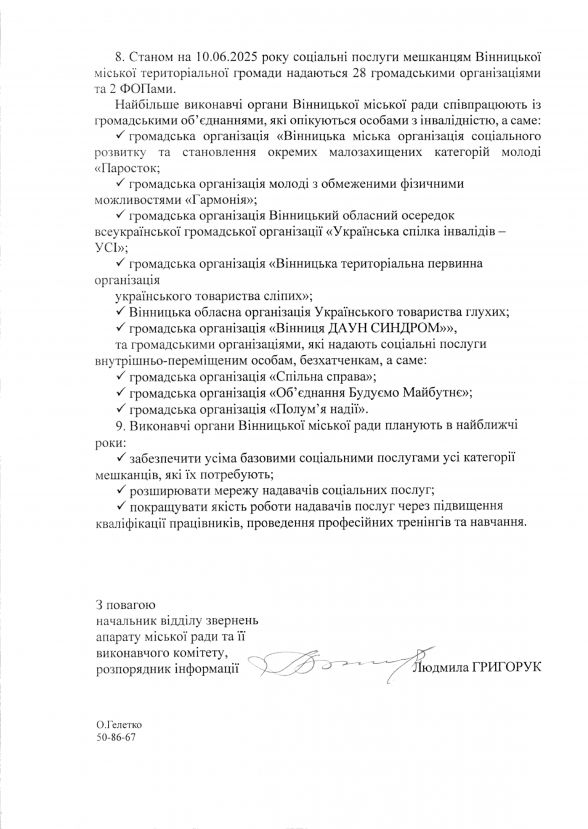 8. Станом на 10.06.2025 року соціальні послуги мешканцям Вінницької міської територіальної громади надаються 28 громадськими організаціями та 2 ФОПами.

Найбільше виконавчі органи Вінницької міської ради співпрацюють із громадськими об'єднаннями, які опікуються особами з інвалідністю, а саме:

✓ громадська організація «Вінницька міська організація соціального розвитку та становлення окремих малозахищених категорій молоді «Паросток;

✓ громадська організація молоді з обмеженими фізичними можливостями «Гармонія»;

✓ громадська організація Вінницький обласний осередок всеукраїнської громадської організації «Українська спілка інвалідів – УСІ»;

✓ громадська організація «Вінницька територіальна первинна організація українського товариства сліпих»;

✓ Вінницька обласна організація Українського товариства глухих;

✓ громадська організація «Вінниця ДАУН СИНДРОМ»»,

та громадськими організаціями, які надають соціальні послуги внутрішньо-переміщеним особам, безхатченкам, а саме:

✓ громадська організація «Спільна справа»;

✓ громадська організація «Об'єднання Будуємо Майбутнє»;

✓ громадська організація «Полум'я надії».

9. Виконавчі органи Вінницької міської ради планують в найближчі роки:

✓ забезпечити усіма базовими соціальними послугами усі категорії мешканців, які їх потребують;

✓ розширювати мережу надавачів соціальних послуг;

✓ покращувати якість роботи надавачів послуг через підвищення кваліфікації працівників, проведення професійних тренінгів та навчання.

З повагою
начальник відділу звернень апарату міської ради та її виконавчого комітету, розпорядник інформації Людмила ГРИГОРУК

О.Гелетко
50-86-67